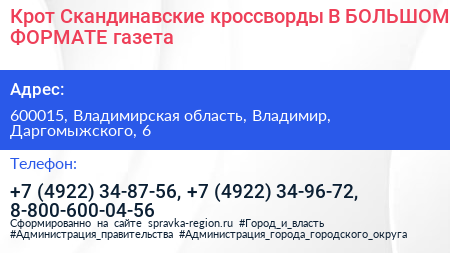 Крот Скандинавские кроссворды В БОЛЬШОМ ФОРМАТЕ газета

Адрес:

600015, Владимирская область, Владимир, Даргомыжского, 6

Телефон:

+7 (4922) 34-87-56, +7 (4922) 34-96-72, 8-800-600-04-56

Сформированно на сайте spravka-region.ru #Город_и_власть #Администрация_правительства #Администрация_города_городского_округа